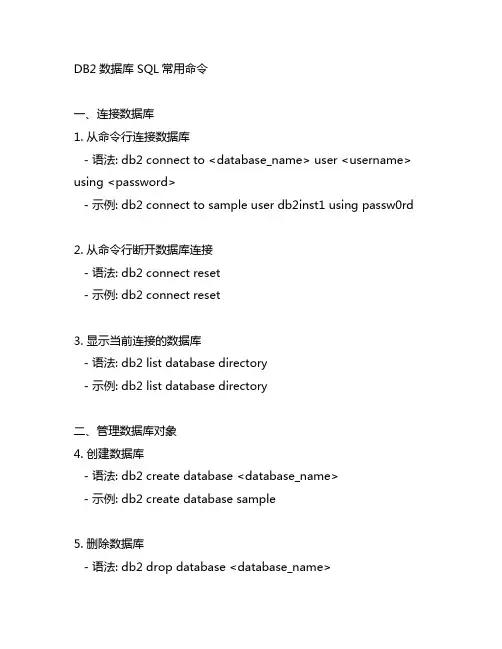 DB2 数据库 SQL 常用命令

一、连接数据库
1. 从命令行连接数据库
- 语法: db2 connect to <database_name> user <username> using <password>
- 示例: db2 connect to sample user db2inst1 using passw0rd

2. 从命令行断开数据库连接
- 语法: db2 connect reset
- 示例: db2 connect reset

3. 显示当前连接的数据库
- 语法: db2 list database directory
- 示例: db2 list database directory

二、管理数据库对象
4. 创建数据库
- 语法: db2 create database <database_name>
- 示例: db2 create database sample

5. 删除数据库
- 语法: db2 drop database <database_name>